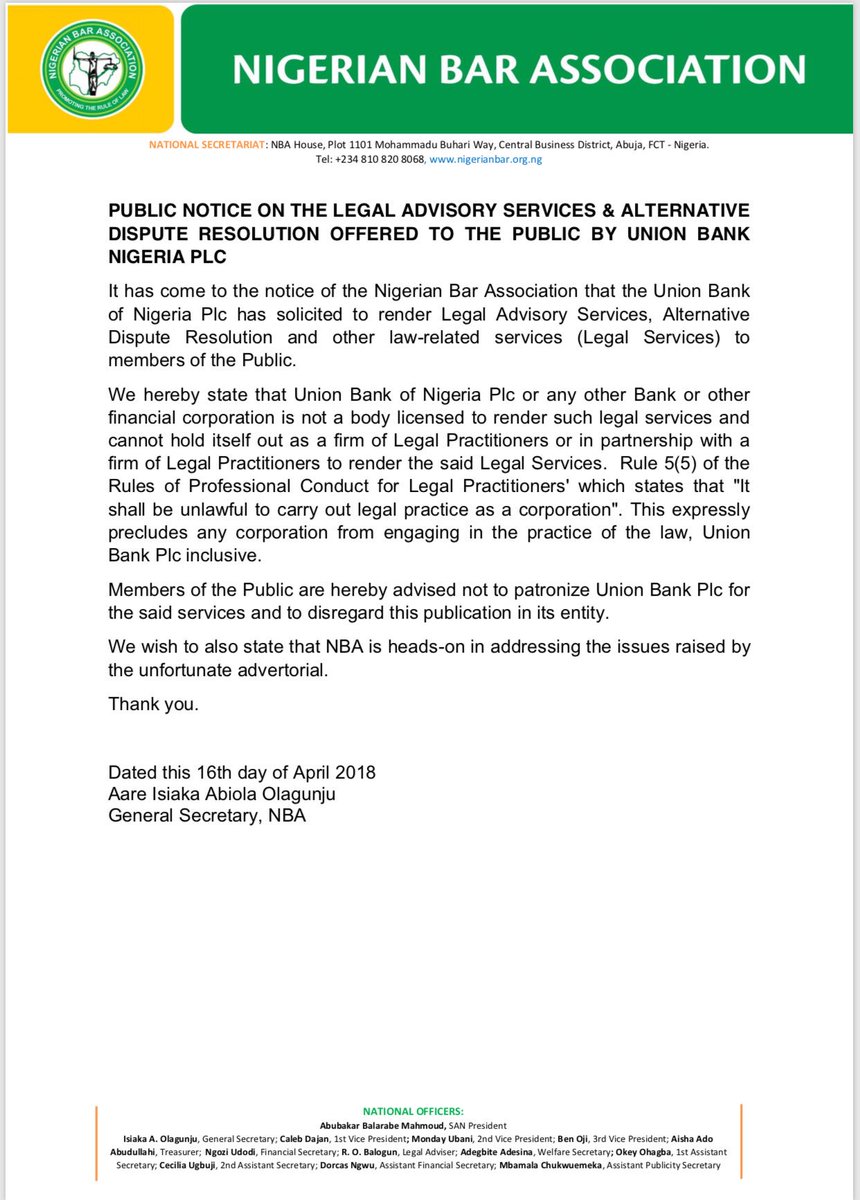 NIGERIAN BAR ASSOCIATION
PROMOTING THE RULE OF LAW

NIGERIAN BAR ASSOCIATION

NATIONAL SECRETARIAT: NBA House, Plot 1101 Mohammadu Buhari Way, Central Business District, Abuja, FCT - Nigeria.
Tel: +234 810 820 8068, www.nigerianbar.org.ng

PUBLIC NOTICE ON THE LEGAL ADVISORY SERVICES & ALTERNATIVE DISPUTE RESOLUTION OFFERED TO THE PUBLIC BY UNION BANK NIGERIA PLC

It has come to the notice of the Nigerian Bar Association that the Union Bank of Nigeria Plc has solicited to render Legal Advisory Services, Alternative Dispute Resolution and other law-related services (Legal Services) to members of the Public.

We hereby state that Union Bank of Nigeria Plc or any other Bank or other financial corporation is not a body licensed to render such legal services and cannot hold itself out as a firm of Legal Practitioners or in partnership with a firm of Legal Practitioners to render the said Legal Services. Rule 5(5) of the Rules of Professional Conduct for Legal Practitioners' which states that "It shall be unlawful to carry out legal practice as a corporation". This expressly precludes any corporation from engaging in the practice of the law, Union Bank Plc inclusive.

Members of the Public are hereby advised not to patronize Union Bank Plc for the said services and to disregard this publication in its entity.

We wish to also state that NBA is heads-on in addressing the issues raised by the unfortunate advertorial.

Thank you.

Dated this 16th day of April 2018
Aare Isiaka Abiola Olagunju
General Secretary, NBA

NATIONAL OFFICERS:
Abubakar Balarabe Mahmoud, SAN President
Isiaka A. Olagunju, General Secretary; Caleb Dajan, 1st Vice President; Monday Ubani, 2nd Vice President; Ben Oji, 3rd Vice President; Aisha Ado Abudullahi, Treasurer; Ngozi Udodi, Financial Secretary; R. O. Balogun, Legal Adviser; Adegbite Adesina, Welfare Secretary; Okey Ohagba, 1st Assistant Secretary; Cecilia Ugbuji, 2nd Assistant Secretary; Dorcas Ngwu, Assistant Financial Secretary; Mbamala Chukwuemeka, Assistant Publicity Secretary